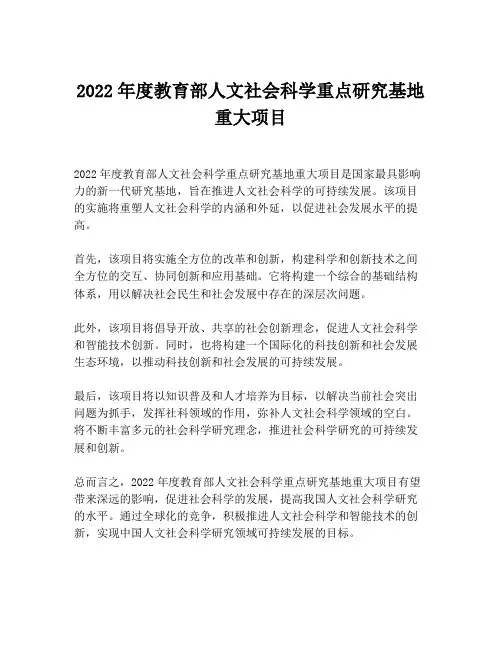 2022 年度教育部人文社会科学重点研究基地重大项目

2022 年度教育部人文社会科学重点研究基地重大项目是国家最具影响力的新一代研究基地，旨在推进人文社会科学的可持续发展。该项目的实施将重塑人文社会科学的内涵和外延，以促进社会发展水平的提高。

首先，该项目将实施全方位的改革和创新，构建科学和创新技术之间全方位的交互、协同创新和应用基础。它将构建一个综合的基础结构体系，用以解决社会民生和社会发展中存在的深层次问题。

此外，该项目将倡导开放、共享的社会创新理念，促进人文社会科学和智能技术创新。同时，也将构建一个国际化的科技创新和社会发展生态环境，以推动科技创新和社会发展的可持续发展。

最后，该项目将以知识普及和人才培养为目标，以解决当前社会突出问题为抓手，发挥社科领域的作用，弥补人文社会科学领域的空白。将不断丰富多元的社会科学研究理念，推进社会科学研究的可持续发展和创新。

总而言之，2022 年度教育部人文社会科学重点研究基地重大项目有望带来深远的影响，促进社会科学的发展，提高我国人文社会科学研究的水平。通过全球化的竞争，积极推进人文社会科学和智能技术的创新，实现中国人文社会科学研究领域可持续发展的目标。